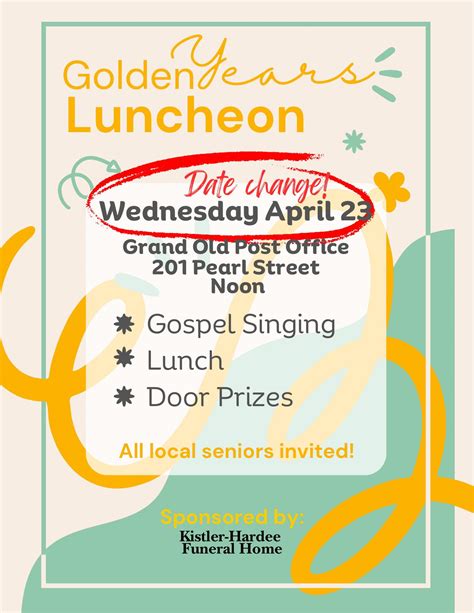 Golden Years
Luncheon

Date change!
Wednesday April 23

Grand Old Post Office
201 Pearl Street
Noon

Gospel Singing
Lunch
Door Prizes

All local seniors invited!

Sponsored by:
Kistler-Hardee
Funeral Home